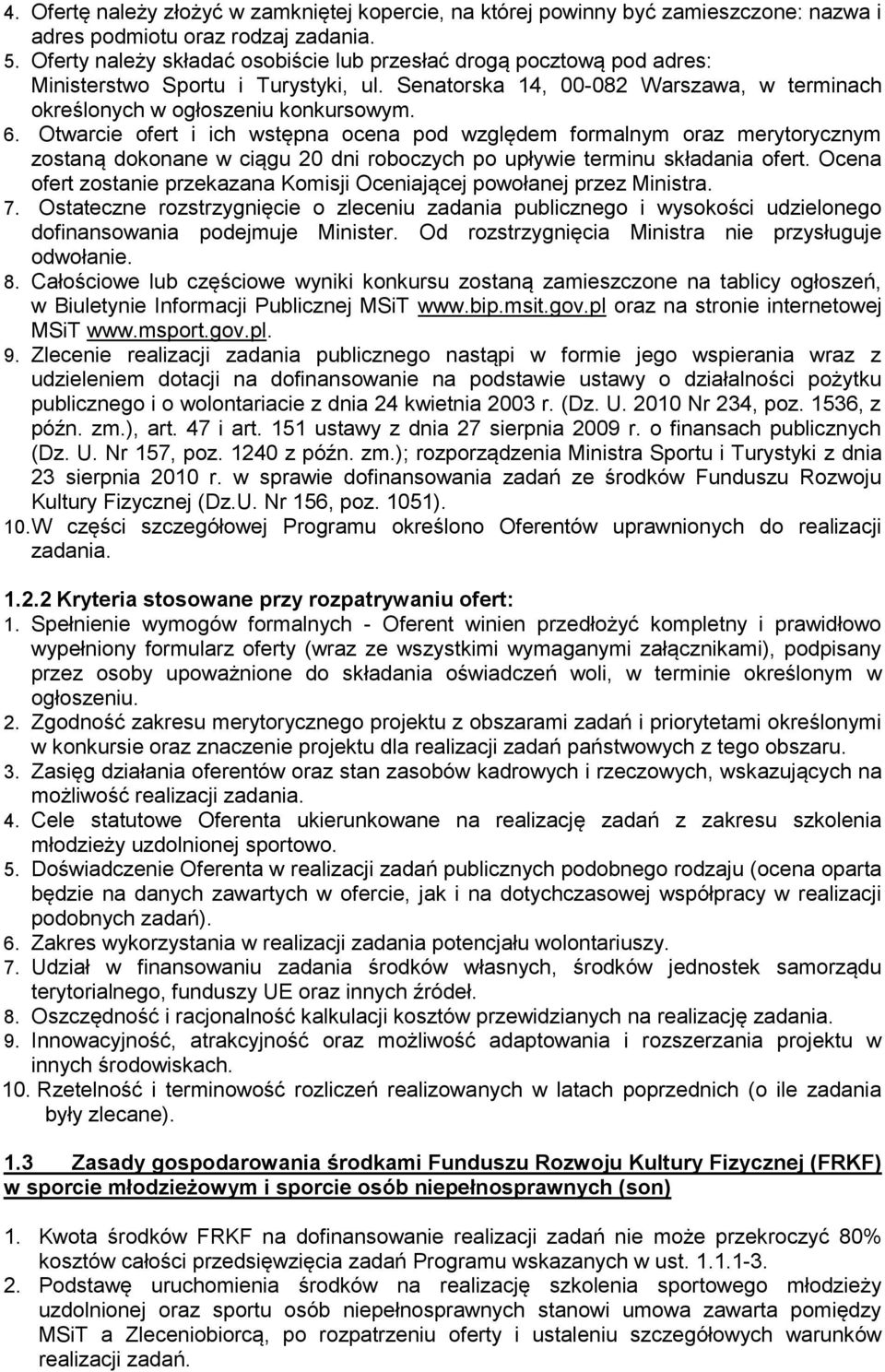 4. Ofertę należy złożyć w zamkniętej kopercie, na której powinny być zamieszczone: nazwa i adres podmiotu oraz rodzaj zadania.
5. Oferty należy składać osobiście lub przesłać drogą pocztową pod adres: Ministerstwo Sportu i Turystyki, ul. Senatorska 14, 00-082 Warszawa, w terminach określonych w ogłoszeniu konkursowym.
6. Otwarcie ofert i ich wstępna ocena pod względem formalnym oraz merytorycznym zostaną dokonane w ciągu 20 dni roboczych po upływie terminu składania ofert. Ocena ofert zostanie przekazana Komisji Oceniającej powołanej przez Ministra.
7. Ostateczne rozstrzygnięcie o zleceniu zadania publicznego i wysokości udzielonego dofinansowania podejmuje Minister. Od rozstrzygnięcia Ministra nie przysługuje odwołanie.
8. Całościowe lub częściowe wyniki konkursu zostaną zamieszczone na tablicy ogłoszeń, w Biuletynie Informacji Publicznej MSiT www.bip.msit.gov.pl oraz na stronie internetowej MSiT www.msport.gov.pl.
9. Zlecenie realizacji zadania publicznego nastąpi w formie jego wspierania wraz z udzieleniem dotacji na dofinansowanie na podstawie ustawy o działalności pożytku publicznego i o wolontariacie z dnia 24 kwietnia 2003 r. (Dz. U. 2010 Nr 234, poz. 1536, z późn. zm.), art. 47 i art. 151 ustawy z dnia 27 sierpnia 2009 r. o finansach publicznych (Dz. U. Nr 157, poz. 1240 z późn. zm.); rozporządzenia Ministra Sportu i Turystyki z dnia 23 sierpnia 2010 r. w sprawie dofinansowania zadań ze środków Funduszu Rozwoju Kultury Fizycznej (Dz.U. Nr 156, poz. 1051).
10. W części szczegółowej Programu określono Oferentów uprawnionych do realizacji zadania.

1.2.2 Kryteria stosowane przy rozpatrywaniu ofert:
1. Spełnienie wymogów formalnych - Oferent winien przedłożyć kompletny i prawidłowo wypełniony formularz oferty (wraz ze wszystkimi wymaganymi załącznikami), podpisany przez osoby upoważnione do składania oświadczeń woli, w terminie określonym w ogłoszeniu.
2. Zgodność zakresu merytorycznego projektu z obszarami zadań i priorytetami określonymi w konkursie oraz znaczenie projektu dla realizacji zadań państwowych z tego obszaru.
3. Zasięg działania oferentów oraz stan zasobów kadrowych i rzeczowych, wskazujących na możliwość realizacji zadania.
4. Cele statutowe Oferenta ukierunkowane na realizację zadań z zakresu szkolenia młodzieży uzdolnionej sportowo.
5. Doświadczenie Oferenta w realizacji zadań publicznych podobnego rodzaju (ocena oparta będzie na danych zawartych w ofercie, jak i na dotychczasowej współpracy w realizacji podobnych zadań).
6. Zakres wykorzystania w realizacji zadania potencjału wolontariuszy.
7. Udział w finansowaniu zadania środków własnych, środków jednostek samorządu terytorialnego, funduszy UE oraz innych źródeł.
8. Oszczędność i racjonalność kalkulacji kosztów przewidzianych na realizację zadania.
9. Innowacyjność, atrakcyjność oraz możliwość adaptowania i rozszerzania projektu w innych środowiskach.
10. Rzetelność i terminowość rozliczeń realizowanych w latach poprzednich (o ile zadania były zlecane).

1.3 Zasady gospodarowania środkami Funduszu Rozwoju Kultury Fizycznej (FRKF) w sporcie młodzieżowym i sporcie osób niepełnosprawnych (son)

1. Kwota środków FRKF na dofinansowanie realizacji zadań nie może przekroczyć 80% kosztów całości przedsięwzięcia zadań Programu wskazanych w ust. 1.1.1-3.
2. Podstawę uruchomienia środków na realizację szkolenia sportowego młodzieży uzdolnionej oraz sportu osób niepełnosprawnych stanowi umowa zawarta pomiędzy MSiT a Zleceniobiorcą, po rozpatrzeniu oferty i ustaleniu szczegółowych warunków realizacji zadań.